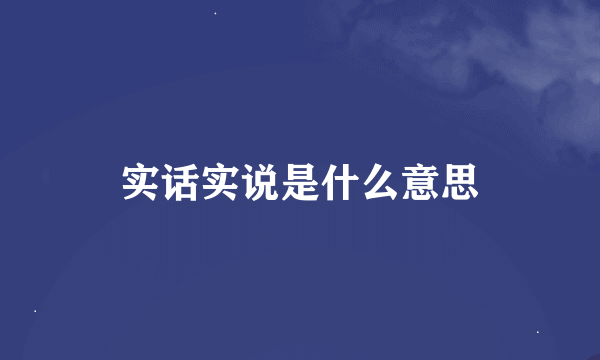 实话实说是什么意思